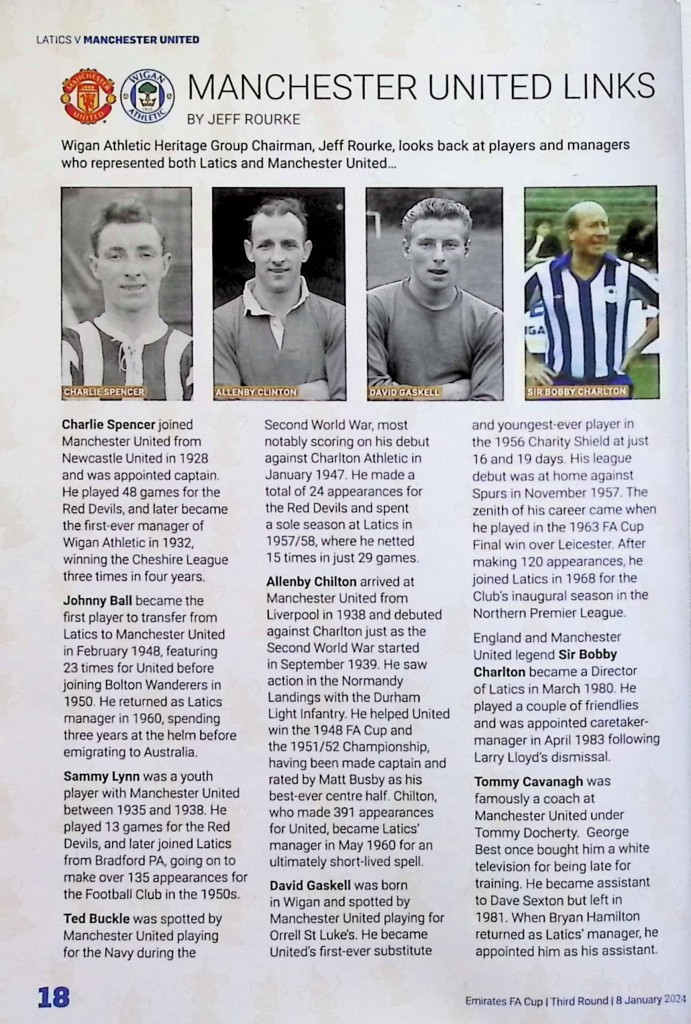 LATICS V MANCHESTER UNITED

MANCHESTER UNITED LINKS

BY JEFF ROURKE

Wigan Athletic Heritage Group Chairman, Jeff Rourke, looks back at players and managers who represented both Latics and Manchester United...

CHARLIE SPENCER

ALLENBY CLINTON

DAVID GASKELL

SIR BOBBY CHARLTON

**Charlie Spencer** joined Manchester United from Newcastle United in 1928 and was appointed captain. He played 48 games for the Red Devils, and later became the first-ever manager of Wigan Athletic in 1932, winning the Cheshire League three times in four years.

**Johnny Ball** became the first player to transfer from Latics to Manchester United in February 1948, featuring 23 times for United before joining Bolton Wanderers in 1950. He returned as Latics manager in 1960, spending three years at the helm before emigrating to Australia.

**Sammy Lynn** was a youth player with Manchester United between 1935 and 1938. He played 13 games for the Red Devils, and later joined Latics from Bradford PA, going on to make over 135 appearances for the Football Club in the 1950s.

**Ted Buckle** was spotted by Manchester United playing for the Navy during the Second World War, most notably scoring on his debut against Charlton Athletic in January 1947. He made a total of 24 appearances for the Red Devils and spent a sole season at Latics in 1957/58, where he netted 15 times in just 29 games.

**Allenby Chilton** arrived at Manchester United from Liverpool in 1938 and debuted against Charlton just as the Second World War started in September 1939. He saw action in the Normandy Landings with the Durham Light Infantry. He helped United win the 1948 FA Cup and the 1951/52 Championship, having been made captain and rated by Matt Busby as his best-ever centre half. Chilton, who made 391 appearances for United, became Latics' manager in May 1960 for an ultimately short-lived spell.

**David Gaskell** was born in Wigan and spotted by Manchester United playing for Orrell St Luke's. He became United's first-ever substitute and youngest-ever player in the 1956 Charity Shield at just 16 and 19 days. His league debut was at home against Spurs in November 1957. The zenith of his career came when he played in the 1963 FA Cup Final win over Leicester. After making 120 appearances, he joined Latics in 1968 for the Club's inaugural season in the Northern Premier League.

England and Manchester United legend **Sir Bobby Charlton** became a Director of Latics in March 1980. He played a couple of friendlies and was appointed caretaker-manager in April 1983 following Larry Lloyd's dismissal.

**Tommy Cavanagh** was famously a coach at Manchester United under Tommy Docherty. George Best once bought him a white television for being late for training. He became assistant to Dave Sexton but left in 1981. When Bryan Hamilton returned as Latics' manager, he appointed him as his assistant.

18

Emirates FA Cup | Third Round | 8 January 2024